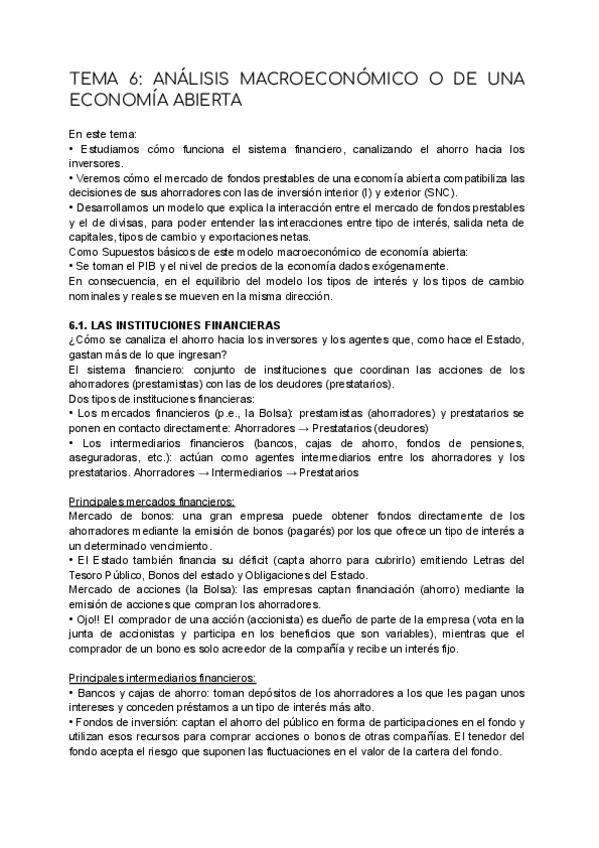 TEMA 6: ANÁLISIS MACROECONÓMICO O DE UNA ECONOMÍA ABIERTA

En este tema:
• Estudiamos cómo funciona el sistema financiero, canalizando el ahorro hacia los inversores.
• Veremos cómo el mercado de fondos prestables de una economía abierta compatibiliza las decisiones de sus ahorradores con las de inversión interior (I) y exterior (SNC).
• Desarrollamos un modelo que explica la interacción entre el mercado de fondos prestables y el de divisas, para poder entender las interacciones entre tipo de interés, salida neta de capitales, tipos de cambio y exportaciones netas.
Como Supuestos básicos de este modelo macroeconómico de economía abierta:
• Se toman el PIB y el nivel de precios de la economía dados exógenamente.
En consecuencia, en el equilibrio del modelo los tipos de interés y los tipos de cambio nominales y reales se mueven en la misma dirección.

6.1. LAS INSTITUCIONES FINANCIERAS
¿Cómo se canaliza el ahorro hacia los inversores y los agentes que, como hace el Estado, gastan más de lo que ingresan?
El sistema financiero: conjunto de instituciones que coordinan las acciones de los ahorradores (prestamistas) con las de los deudores (prestatarios).
Dos tipos de instituciones financieras:
• Los mercados financieros (p.e., la Bolsa): prestamistas (ahorradores) y prestatarios se ponen en contacto directamente: Ahorradores → Prestatarios (deudores)
• Los intermediarios financieros (bancos, cajas de ahorro, fondos de pensiones, aseguradoras, etc.): actúan como agentes intermediarios entre los ahorradores y los prestatarios. Ahorradores → Intermediarios → Prestatarios

Principales mercados financieros:
Mercado de bonos: una gran empresa puede obtener fondos directamente de los ahorradores mediante la emisión de bonos (pagarés) por los que ofrece un tipo de interés a un determinado vencimiento.
• El Estado también financia su déficit (capta ahorro para cubrirlo) emitiendo Letras del Tesoro Público, Bonos del estado y Obligaciones del Estado.
Mercado de acciones (la Bolsa): las empresas captan financiación (ahorro) mediante la emisión de acciones que compran los ahorradores.
• Ojo!! El comprador de una acción (accionista) es dueño de parte de la empresa (vota en la junta de accionistas y participa en los beneficios que son variables), mientras que el comprador de un bono es solo acreedor de la compañía y recibe un interés fijo.

Principales intermediarios financieros:
• Bancos y cajas de ahorro: toman depósitos de los ahorradores a los que les pagan unos intereses y conceden préstamos a un tipo de interés más alto.
• Fondos de inversión: captan el ahorro del público en forma de participaciones en el fondo y utilizan esos recursos para comprar acciones o bonos de otras compañías. El tenedor del fondo acepta el riesgo que suponen las fluctuaciones en el valor de la cartera del fondo.